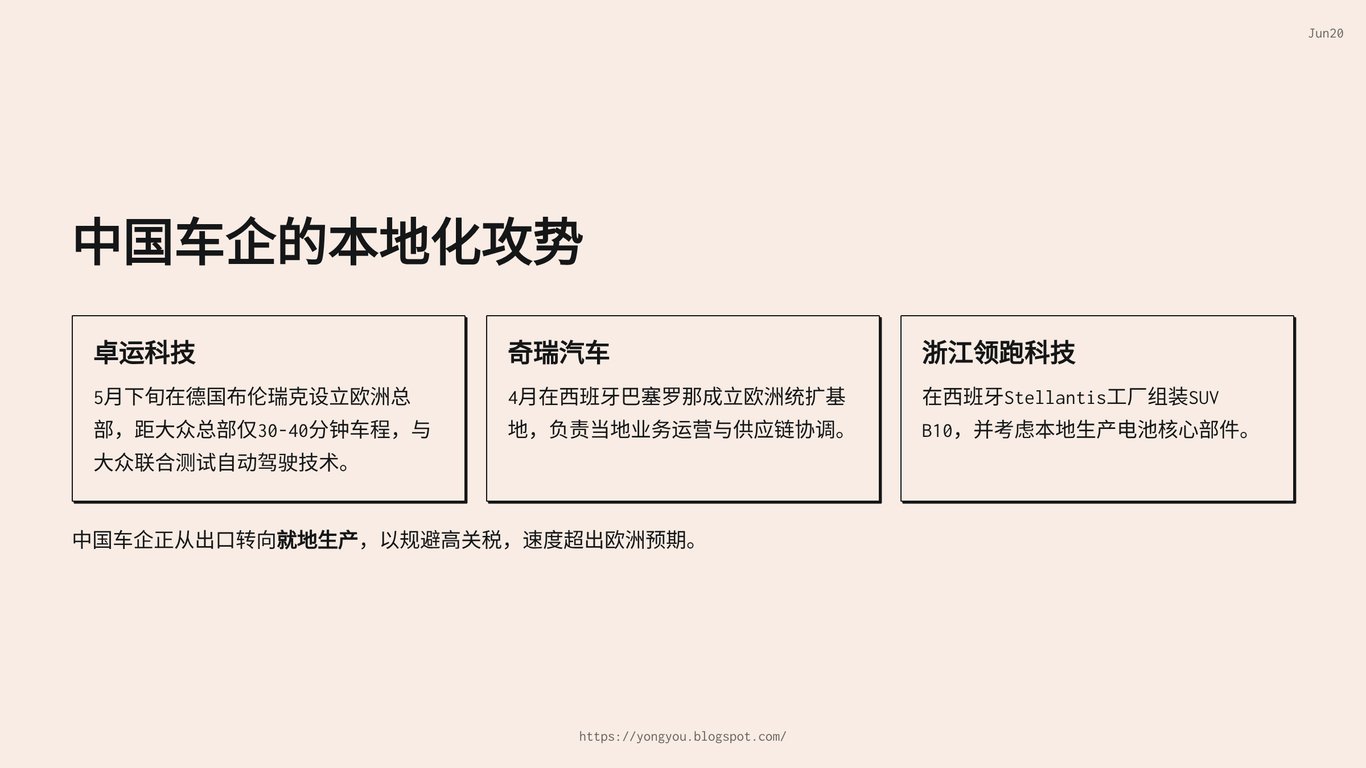 Jun20

中国车企的本地化攻势

卓运科技

5月下旬在德国布伦瑞克设立欧洲总部，距大众总部仅30-40分钟车程，与大众联合测试自动驾驶技术。

奇瑞汽车

4月在西班牙巴塞罗那成立欧洲统扩基地，负责当地业务运营与供应链协调。

浙江领跑科技

在西班牙Stellantis工厂组装SUV B10，并考虑本地生产电池核心部件。

中国车企正从出口转向就地生产，以规避高关税，速度超出欧洲预期。

https://yongyou.blogspot.com/